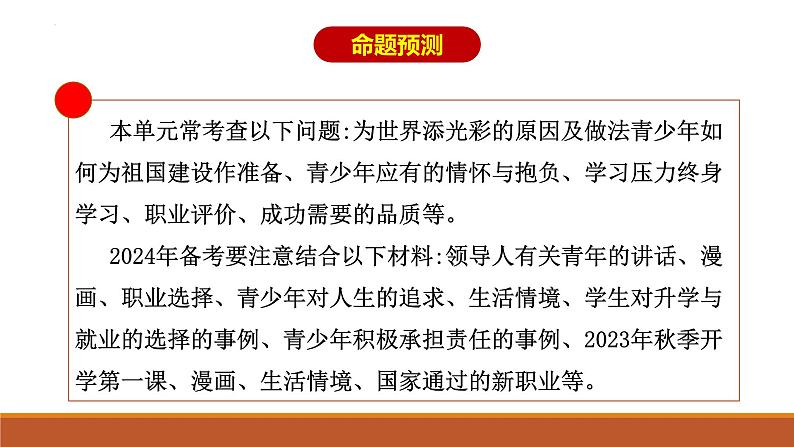 命题预测

本单元常考查以下问题:为世界添光彩的原因及做法青少年如何为祖国建设作准备、青少年应有的情怀与抱负、学习压力终身学习、职业评价、成功需要的品质等。

2024年备考要注意结合以下材料:领导人有关青年的讲话、漫画、职业选择、青少年对人生的追求、生活情境、学生对升学与就业的选择的事例、青少年积极承担责任的事例、2023年秋季开学第一课、漫画、生活情境、国家通过的新职业等。